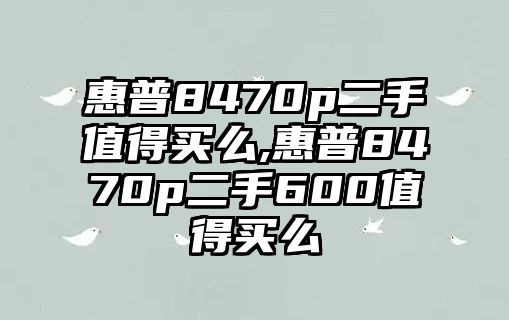 惠普8470p二手值得买么,惠普8470p二手600值得买么